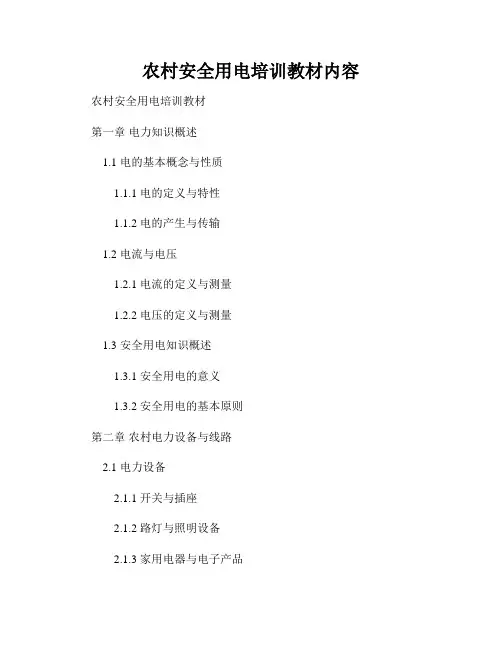 农村安全用电培训教材内容

农村安全用电培训教材

第一章 电力知识概述

1.1 电的基本概念与性质

1.1.1 电的定义与特性

1.1.2 电的产生与传输

1.2 电流与电压

1.2.1 电流的定义与测量

1.2.2 电压的定义与测量

1.3 安全用电知识概述

1.3.1 安全用电的意义

1.3.2 安全用电的基本原则

第二章 农村电力设备与线路

2.1 电力设备

2.1.1 开关与插座

2.1.2 路灯与照明设备

2.1.3 家用电器与电子产品